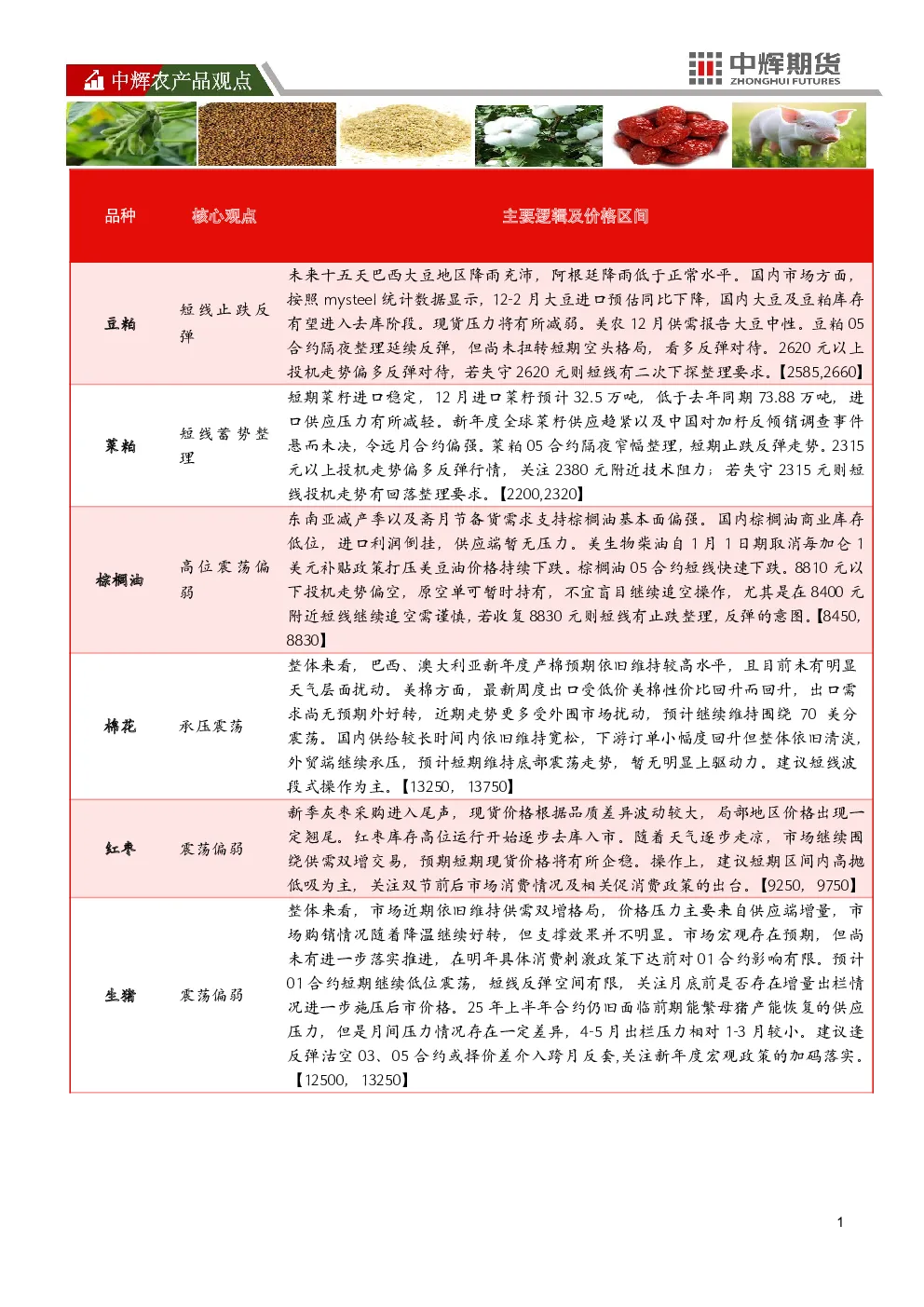 中辉农产品观点

中辉期货
ZHONGHUI FUTURES

| 品种 | 核心观点 | 主要逻辑及价格区间 |
|---|---|---|
| 豆粕 | 短线止跌反弹 | 未来十五天巴西大豆地区降雨充沛，阿根廷降雨低于正常水平。国内市场方面，按照mysteel统计数据显示，12-2月大豆进口预估同比下降，国内大豆及豆粕库存有望进入去库阶段。现货压力将有所减弱。美农12月供需报告大豆中性。豆粕05合约隔夜整理延续反弹，但尚未扭转短期空头格局，看多反弹对待。2620元以上投机走势偏多反弹对待，若失守2620元则短线有二次下探整理要求。【2585,2660】 |
| 菜粕 | 短线蓄势整理 | 短期菜籽进口稳定，12月进口菜籽预计32.5万吨，低于去年同期73.88万吨，进口供应压力有所减轻。新年度全球菜籽供应趋紧以及中国对加籽反倾销调查事件悬而未决，令远月合约偏强。菜粕05合约隔夜窄幅整理，短期止跌反弹走势。2315元以上投机走势偏多反弹行情，关注2380元附近技术阻力；若失守2315元则短线投机走势有回落整理要求。【2200,2320】 |
| 棕榈油 | 高位震荡偏弱 | 东南亚减产季以及斋月节备货需求支持棕榈油基本面偏强。国内棕榈油商业库存低位，进口利润倒挂，供应端暂无压力。美生物柴油自1月1日期取消每加仑1美元补贴政策打压美豆油价格持续下跌。棕榈油05合约短线快速下跌。8810元以下投机走势偏空，原空单可暂时持有，不宜盲目继续追空操作，尤其是在8400元附近短线继续追空需谨慎，若收复8830元则短线有止跌整理，反弹的意图。【8450,8830】 |
| 棉花 | 承压震荡 | 整体来看，巴西、澳大利亚新年度产棉预期依旧维持较高水平，且目前未有明显天气层面扰动。美棉方面，最新周度出口受低价美棉性价比回升而回升，出口需求尚无预期外好转，近期走势更多受外围市场扰动，预计继续维持围绕70美分震荡。国内供给较长时间内依旧维持宽松，下游订单小幅度回升但整体依旧清淡，外贸端继续承压，预计短期维持底部震荡走势，暂无明显上驱动力。建议短线波段式操作为主。【13250，13750】 |
| 红枣 | 震荡偏弱 | 新季灰枣采购进入尾声，现货价格根据品质差异波动较大，局部地区价格出现一定翘尾。红枣库存高位运行开始逐步去库入市。随着天气逐步走凉，市场继续围绕供需双增交易，预期短期现货价格将有所企稳。操作上，建议短期区间内高抛低吸为主，关注双节前后市场消费情况及相关促消费政策的出台。【9250，9750】 |
| 生猪 | 震荡偏弱 | 整体来看，市场近期依旧维持供需双增格局，价格压力主要来自供应端增量，市场购销情况随着降温继续好转，但支撑效果并不明显。市场宏观存在预期，但尚未有进一步落实推进，在明年具体消费刺激政策下达前对01合约影响有限。预计01合约短期继续低位震荡，短线反弹空间有限，关注月底前是否存在增量出栏情况进一步施压后市价格。25年上半年合约仍旧面临前期能繁母猪产能恢复的供应压力，但是月间压力情况存在一定差异，4-5月出栏压力相对1-3月较小。建议逢反弹沽空03、05合约或择价差介入跨月反套,关注新年度宏观政策的加码落实。【12500，13250】 |

1